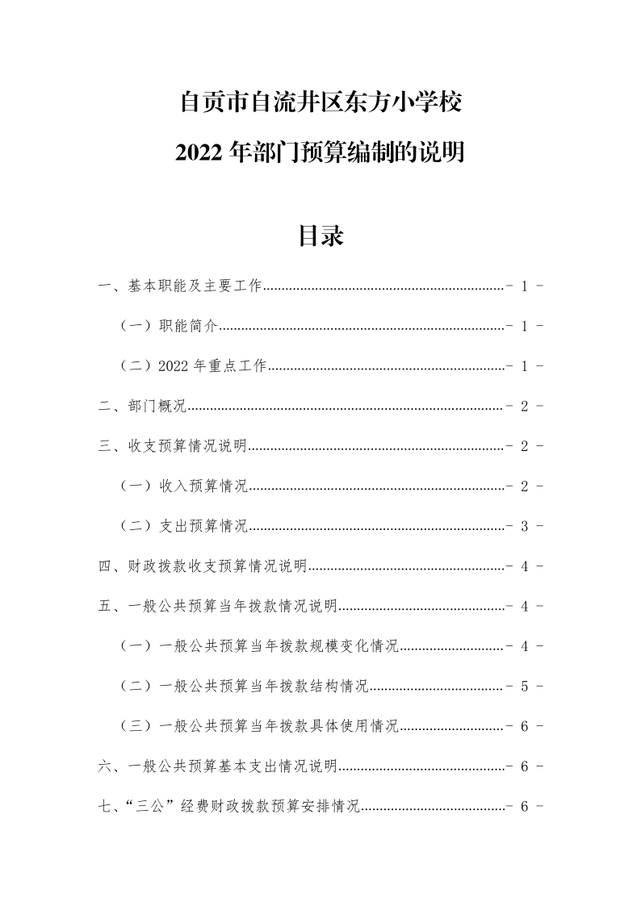 自贡市自流井区东方小学校

2022年部门预算编制的说明

目录

一、基本职能及主要工作 - 1 -

（一）职能简介 - 1 -

（二）2022年重点工作 - 1 -

二、部门概况 - 2 -

三、收支预算情况说明 - 2 -

（一）收入预算情况 - 2 -

（二）支出预算情况 - 3 -

四、财政拨款收支预算情况说明 - 4 -

五、一般公共预算当年拨款情况说明 - 4 -

（一）一般公共预算当年拨款规模变化情况 - 4 -

（二）一般公共预算当年拨款结构情况 - 5 -

（三）一般公共预算当年拨款具体使用情况 - 6 -

六、一般公共预算基本支出情况说明 - 6 -

七、“三公”经费财政拨款预算安排情况 - 6 -